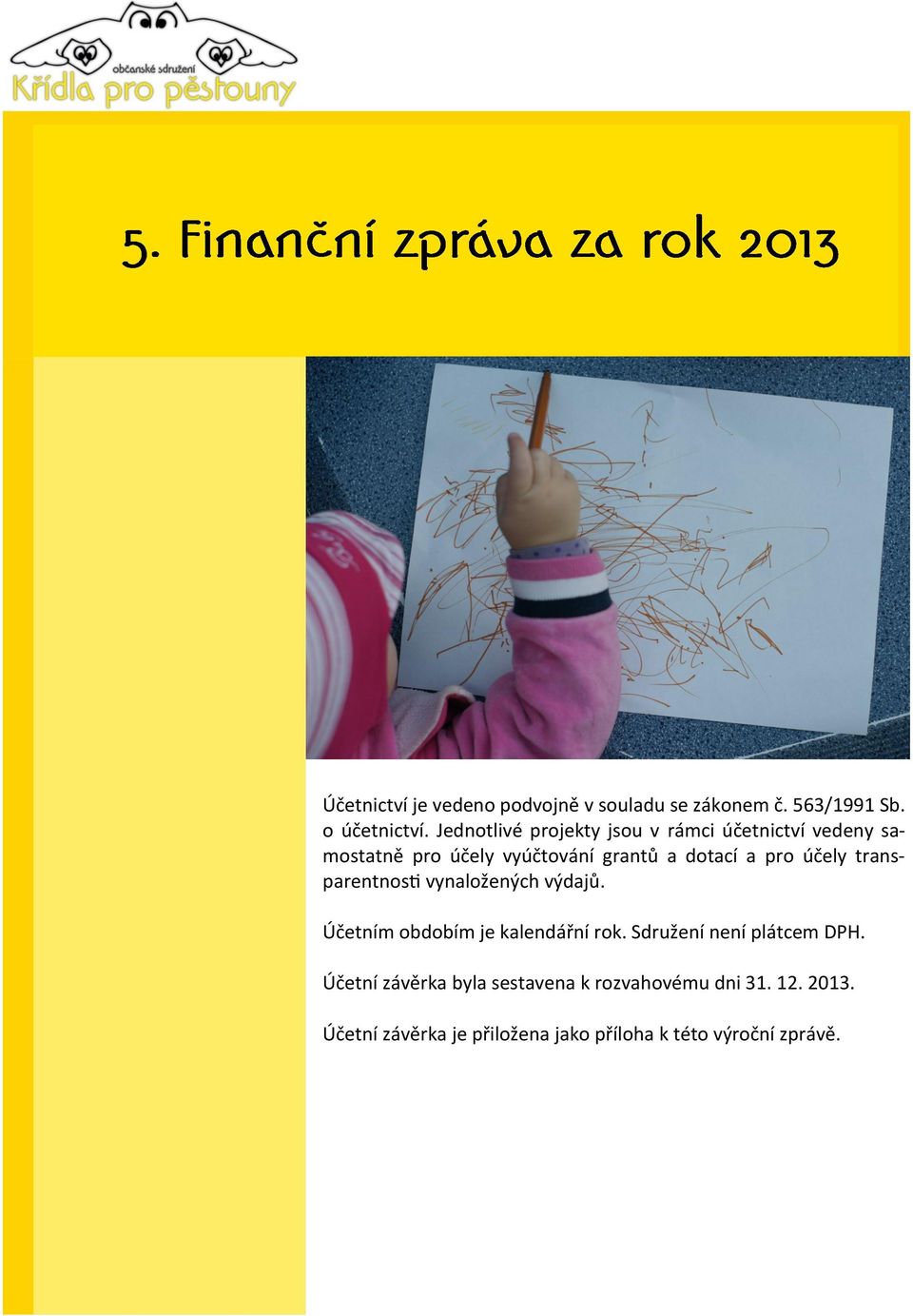 občanské sdružení
Křídla pro pěstouny

5. Finanční zpráva za rok 2013

Účetnictví je vedeno podvojně v souladu se zákonem č. 563/1991 Sb. o účetnictví. Jednotlivé projekty jsou v rámci účetnictví vedeny samostatně pro účely vyúčtování grantů a dotací a pro účely transparentnosti vynaložených výdajů.

Účetním obdobím je kalendářní rok. Sdružení není plátcem DPH.

Účetní závěrka byla sestavena k rozvahovému dni 31. 12. 2013.

Účetní závěrka je přiložena jako příloha k této výroční zprávě.